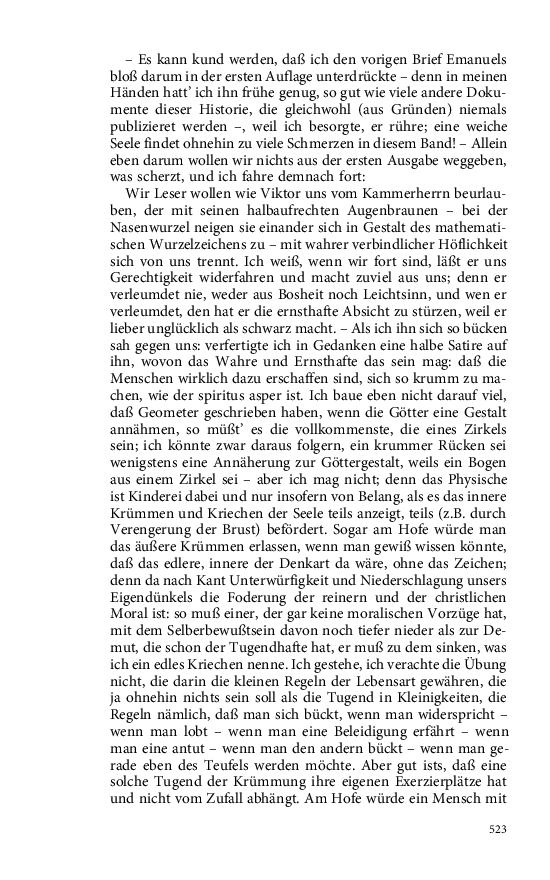 – Es kann kund werden, daß ich den vorigen Brief Emanuels bloß darum in der ersten Auflage unterdrückte – denn in meinen Händen hatt' ich ihn frühe genug, so gut wie viele andere Dokumente dieser Historie, die gleichwohl (aus Gründen) niemals publizieret werden –, weil ich besorgte, er rühre; eine weiche Seele findet ohnehin zu viele Schmerzen in diesem Band! – Allein eben darum wollen wir nichts aus der ersten Ausgabe weggeben, was scherzt, und ich fahre demnach fort:

Wir Leser wollen wie Viktor uns vom Kammerherrn beurlauben, der mit seinen halbaufrechten Augenbraunen – bei der Nasenwurzel neigen sie einander sich in Gestalt des mathematischen Wurzelzeichens zu – mit wahrer verbindlicher Höflichkeit sich von uns trennt. Ich weiß, wenn wir fort sind, läßt er uns Gerechtigkeit widerfahren und macht zuviel aus uns; denn er verleumdet nie, weder aus Bosheit noch Leichtsinn, und wen er verleumdet, den hat er die ernsthafte Absicht zu stürzen, weil er lieber unglücklich als schwarz macht. – Als ich ihn sich so bücken sah gegen uns: verfertigte ich in Gedanken eine halbe Satire auf ihn, wovon das Wahre und Ernsthafte das sein mag: daß die Menschen wirklich dazu erschaffen sind, sich so krumm zu machen, wie der spiritus asper ist. Ich baue eben nicht darauf viel, daß Geometer geschrieben haben, wenn die Götter eine Gestalt annähmen, so müßt' es die vollkommenste, die eines Zirkels sein; ich könnte zwar daraus folgern, ein krummer Rücken sei wenigstens eine Annäherung zur Göttergestalt, weils ein Bogen aus einem Zirkel sei – aber ich mag nicht; denn das Physische ist Kinderei dabei und nur insofern von Belang, als es das innere Krümmen und Kriechen der Seele teils anzeigt, teils (z.B. durch Verengerung der Brust) befördert. Sogar am Hofe würde man das äußere Krümmen erlassen, wenn man gewiß wissen könnte, daß das edlere, innere der Denkart da wäre, ohne das Zeichen; denn da nach Kant Unterwürfigkeit und Niederschlagung unsers Eigendünkels die Foderung der reinern und der christlichen Moral ist: so muß einer, der gar keine moralischen Vorzüge hat, mit dem Selberbewußtsein davon noch tiefer nieder als zur Demut, die schon der Tugendhafte hat, er muß zu dem sinken, was ich ein edles Kriechen nenne. Ich gestehe, ich verachte die Übung nicht, die darin die kleinen Regeln der Lebensart gewähren, die ja ohnehin nichts sein soll als die Tugend in Kleinigkeiten, die Regeln nämlich, daß man sich bückt, wenn man widerspricht – wenn man lobt – wenn man eine Beleidigung erfährt – wenn man eine antut – wenn man den andern bückt – wenn man gerade eben des Teufels werden möchte. Aber gut ists, daß eine solche Tugend der Krümmung ihre eigenen Exerzierplätze hat und nicht vom Zufall abhängt. Am Hofe würde ein Mensch mit

523